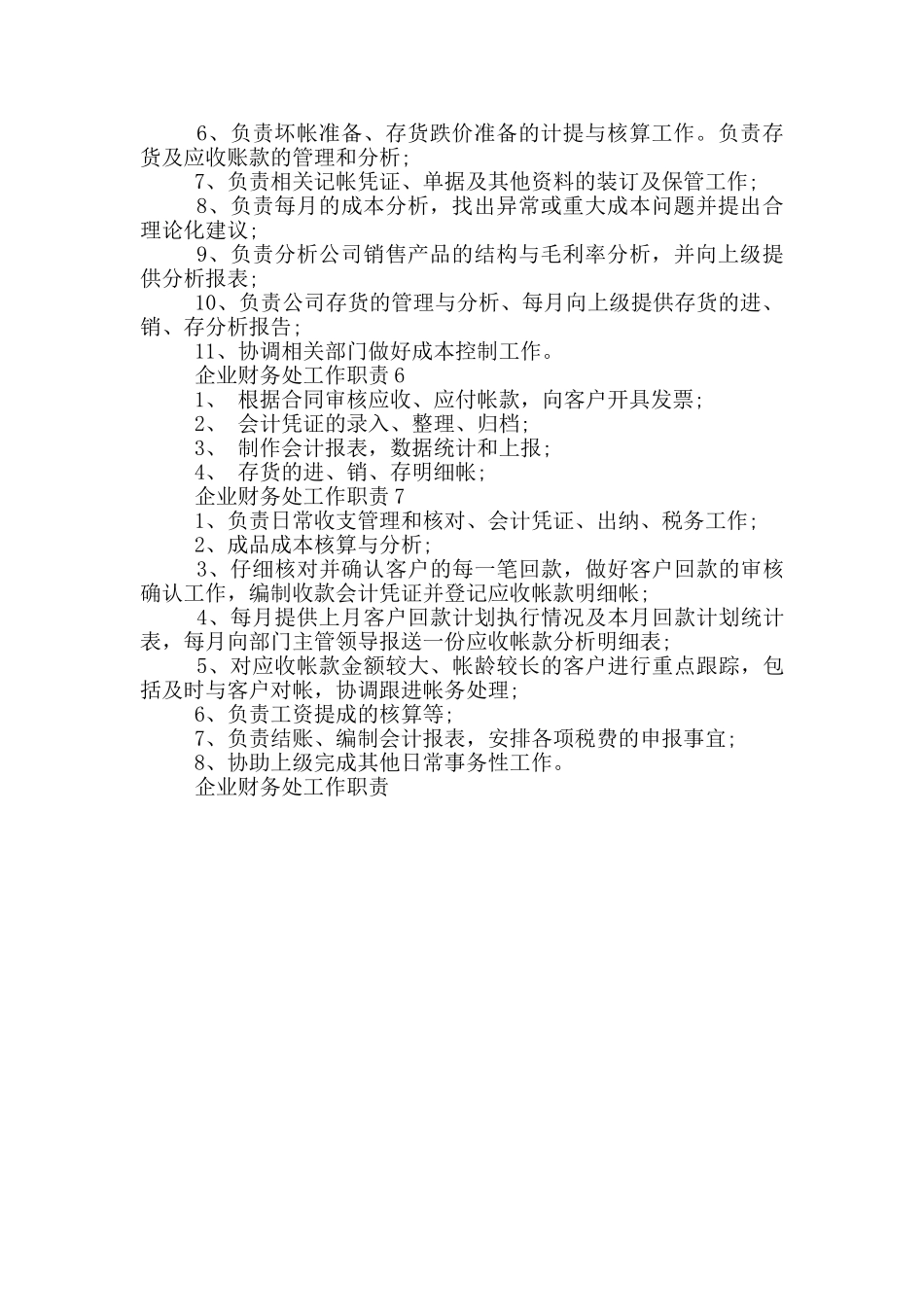 6、负责坏帐准备、存货跌价准备的计提与核算工作。负责存货及应收账款的管理和分析；

7、负责相关记帐凭证、单据及其他资料的装订及保管工作；

8、负责每月的成本分析，找出异常或重大成本问题并提出合理论化建议；

9、负责分析公司销售产品的结构与毛利率分析，并向上级提供分析报表；

10、负责公司存货的管理与分析、每月向上级提供存货的进、销、存分析报告；

11、协调相关部门做好成本控制工作。

企业财务处工作职责 6

1、 根据合同审核应收、应付帐款，向客户开具发票；

2、 会计凭证的录入、整理、归档；

3、 制作会计报表，数据统计和上报；

4、 存货的进、销、存明细帐；

企业财务处工作职责 7

1、负责日常收支管理和核对、会计凭证、出纳、税务工作；

2、成品成本核算与分析；

3、仔细核对并确认客户的每一笔回款，做好客户回款的审核确认工作，编制收款会计凭证并登记应收帐款明细帐；

4、每月提供上月客户回款计划执行情况及本月回款计划统计表，每月向部门主管领导报送一份应收帐款分析明细表；

5、对应收帐款金额较大、帐龄较长的客户进行重点跟踪，包括及时与客户对帐，协调跟进帐务处理；

6、负责工资提成的核算等；

7、负责结账、编制会计报表，安排各项税费的申报事宜；

8、协助上级完成其他日常事务性工作。

企业财务处工作职责